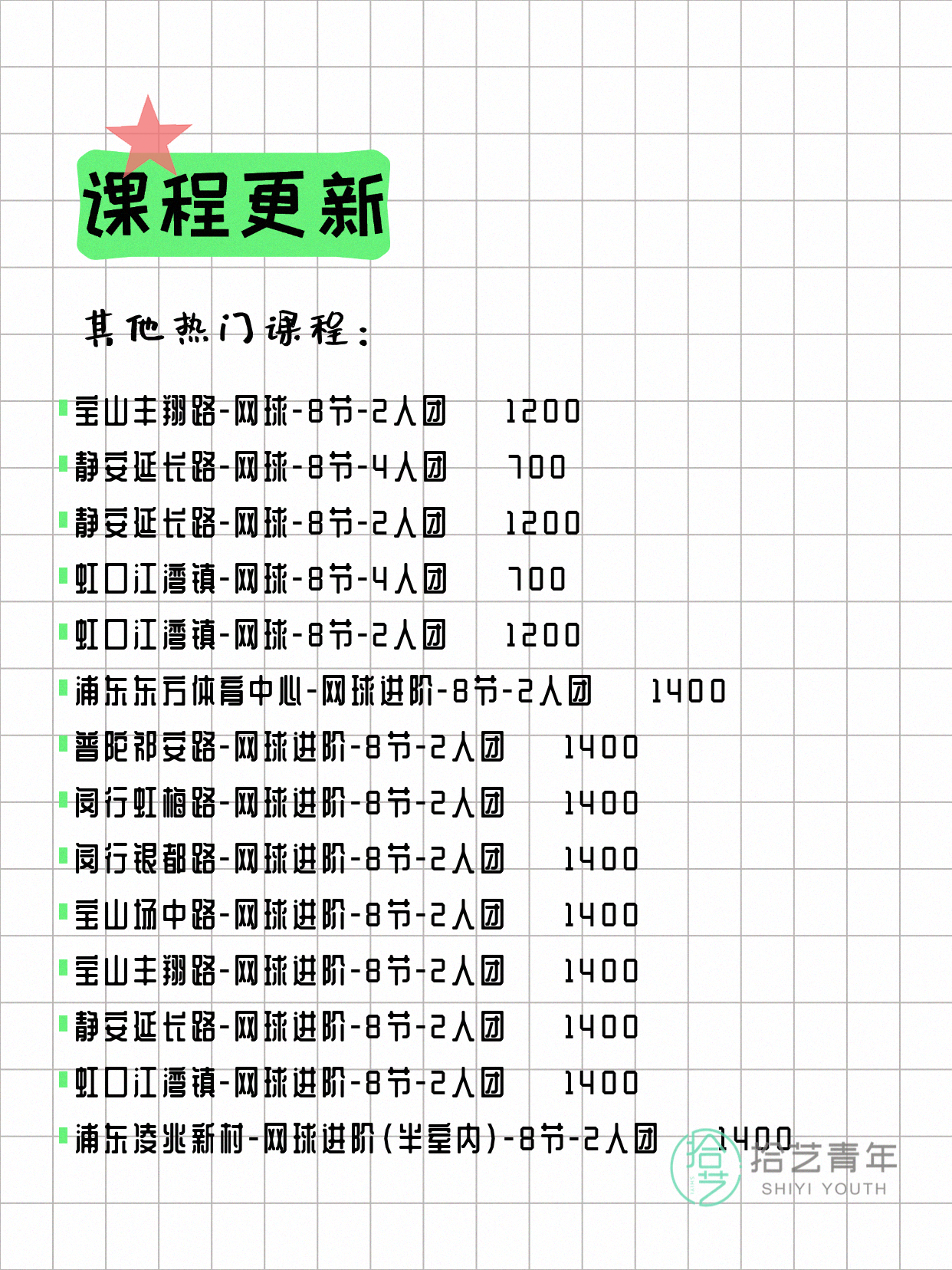 课程更新

其他热门课程：

宝山丰翔路-网球-8节-2人团 1200
静安延长路-网球-8节-4人团 700
静安延长路-网球-8节-2人团 1200
虹口江湾镇-网球-8节-4人团 700
虹口江湾镇-网球-8节-2人团 1200
浦东东方体育中心-网球进阶-8节-2人团 1400
普陀祁安路-网球进阶-8节-2人团 1400
闵行虹梅路-网球进阶-8节-2人团 1400
闵行银都路-网球进阶-8节-2人团 1400
宝山场中路-网球进阶-8节-2人团 1400
宝山丰翔路-网球进阶-8节-2人团 1400
静安延长路-网球进阶-8节-2人团 1400
虹口江湾镇-网球进阶-8节-2人团 1400
浦东凌兆新村-网球进阶(半室内)-8节-2人团 1400

拾艺 拾艺青年 SHIYI YOUTH